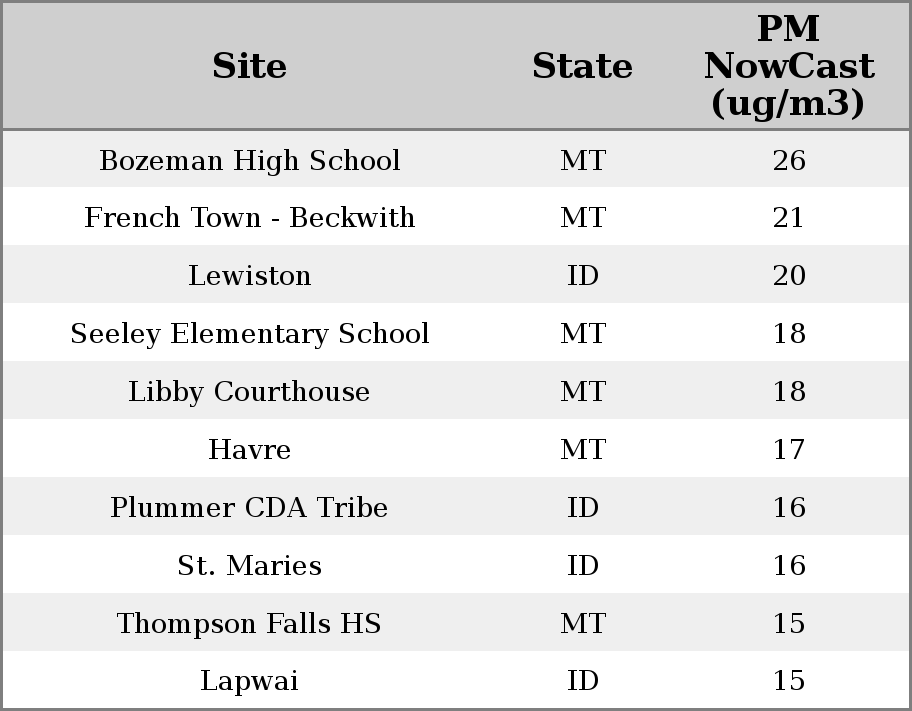 | Site | State | PM NowCast (ug/m3) |
|---|---|---|
| Bozeman High School | MT | 26 |
| French Town - Beckwith | MT | 21 |
| Lewiston | ID | 20 |
| Seeley Elementary School | MT | 18 |
| Libby Courthouse | MT | 18 |
| Havre | MT | 17 |
| Plummer CDA Tribe | ID | 16 |
| St. Maries | ID | 16 |
| Thompson Falls HS | MT | 15 |
| Lapwai | ID | 15 |